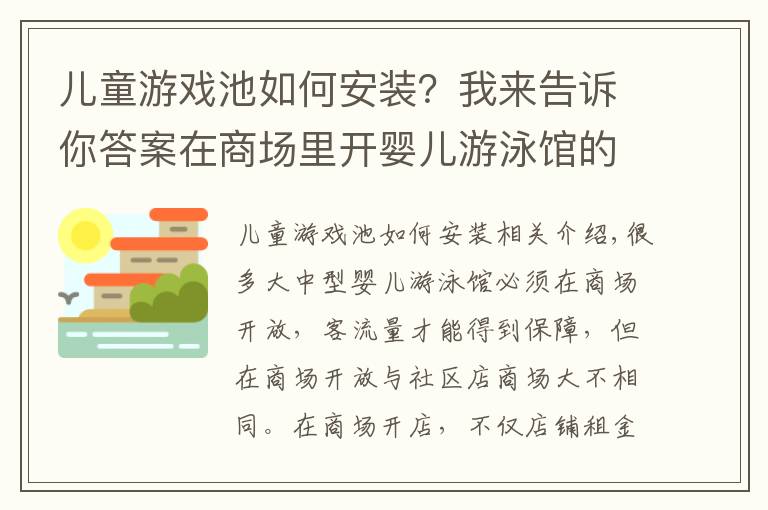 儿童游戏池如何安装？我来告诉你答案在商场里开婴儿游泳馆的

儿童游戏池如何安装相关介绍，很多大中型婴儿游泳馆必须在商场开放，客流量才能得到保障，但在商场开放与社区店商场大不相同。在商场开店，不仅店铺租金